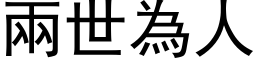 兩世為人